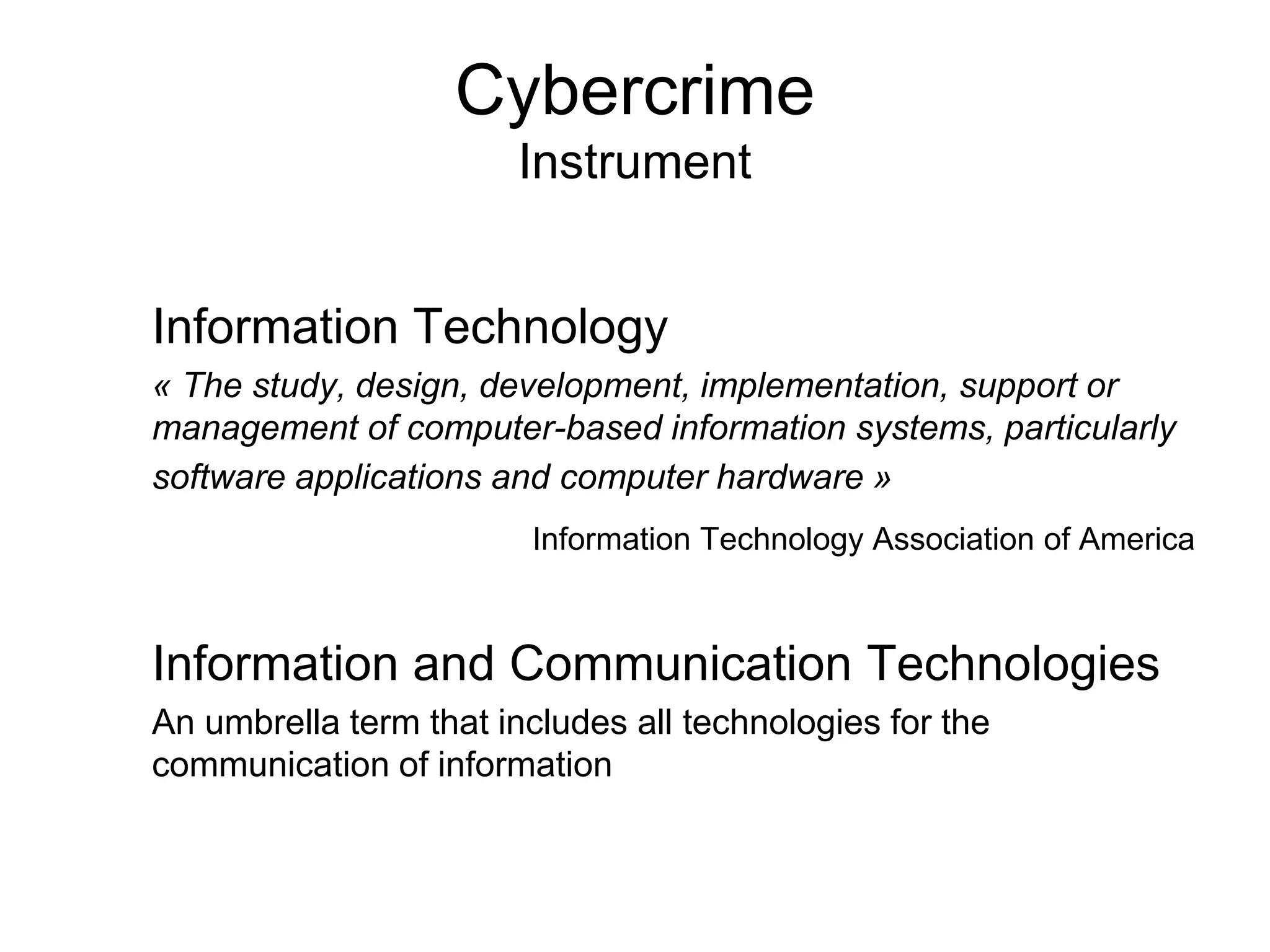 Cybercrime
Instrument

Information Technology

« The study, design, development, implementation, support or management of computer-based information systems, particularly software applications and computer hardware »

Information Technology Association of America

Information and Communication Technologies

An umbrella term that includes all technologies for the communication of information